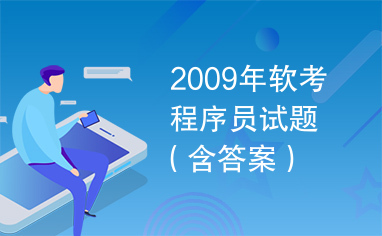 2009年软考程序员试题（含答案）